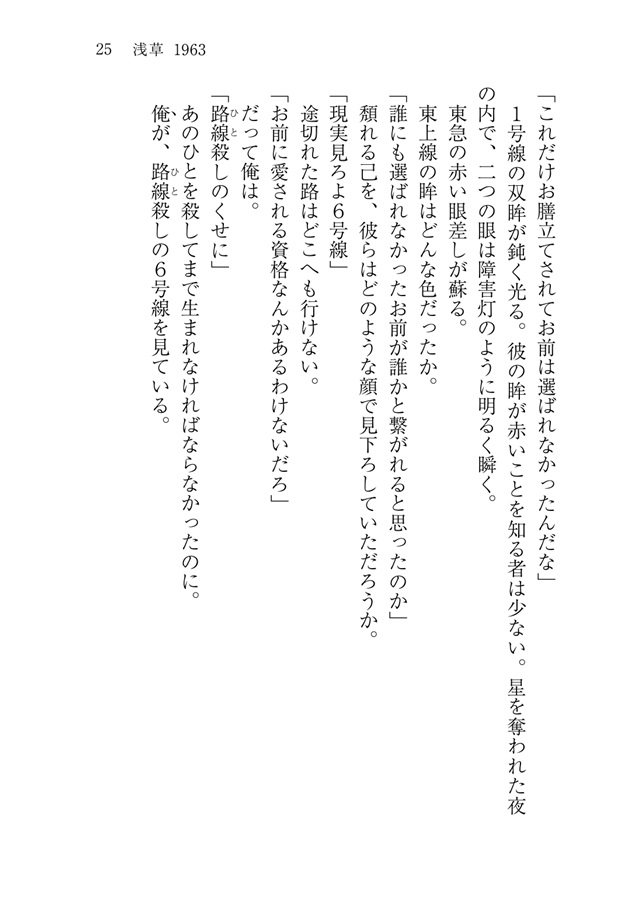 25　浅草　1963

「これだけお膳立てされてお前は選ばれなかったんだな」

1号線の双眸が鈍く光る。彼の眸が赤いことを知る者は少ない。星を奪われた夜の内で、二つの眼は障害灯のように明るく瞬く。

東急の赤い眼差しが蘇る。

東上線の眸はどんな色だったか。

「誰にも選ばれなかったお前が誰かと繋がれると思ったのか」

頽れる己を、彼らはどのような顔で見下ろしていただろうか。

「現実見ろよ6号線」

途切れた路はどこへも行けない。

「お前に愛される資格なんかあるわけないだろ」

だって俺は。

「路線殺しのくせに」

あのひとを殺してまで生まれなければならなかったのに。

俺が、路線殺しの6号線を見ている。